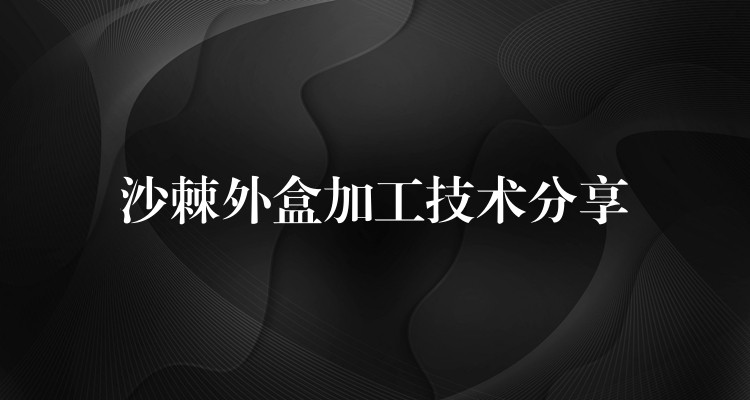 沙棘外盒加工技术分享